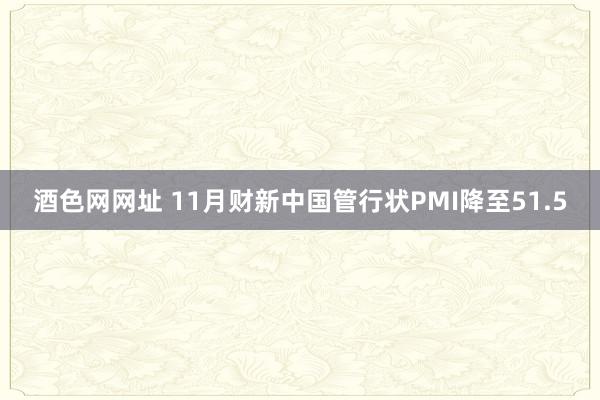 酒色网网址 11月财新中国管行状PMI降至51.5